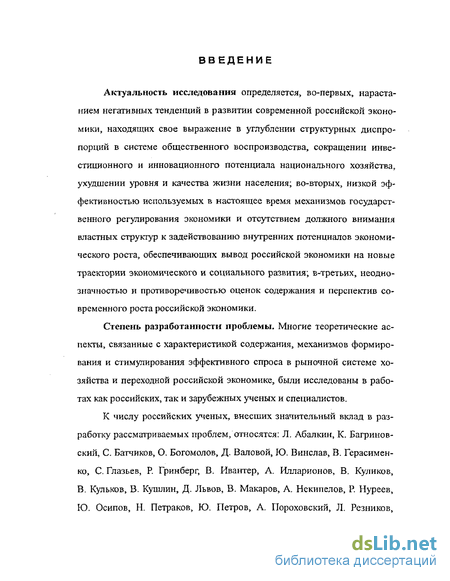 ВВЕДЕНИЕ

Актуальность исследования определяется, во-первых, нарастанием негативных тенденций в развитии современной российской экономики, находящих свое выражение в углублении структурных диспропорций в системе общественного воспроизводства, сокращении инвестиционного и инновационного потенциала национального хозяйства, ухудшении уровня и качества жизни населения; во-вторых, низкой эффективностью используемых в настоящее время механизмов государственного регулирования экономики и отсутствием должного внимания властных структур к задействованию внутренних потенциалов экономического роста, обеспечивающих вывод российской экономики на новые траектории экономического и социального развития; в-третьих, неоднозначностью и противоречивостью оценок содержания и перспектив современного роста российской экономики.

Степень разработанности проблемы. Многие теоретические аспекты, связанные с характеристикой содержания, механизмов формирования и стимулирования эффективного спроса в рыночной системе хозяйства и переходной российской экономике, были исследованы в работах как российских, так и зарубежных ученых и специалистов.

К числу российских ученых, внесших значительный вклад в разработку рассматриваемых проблем, относятся: Л. Абалкин, К. Багриновский, С. Батчиков, О. Богомолов, Д. Валовой, Ю. Винслав, В. Герасименко, С. Глазьев, Р. Гринберг, В. Ивантер, А. Илларионов, В. Куликов, В. Кульков, В. Кушлин, Д. Львов, В. Макаров, А. Некипелов, Р. Нуреев, Ю. Осипов, Н. Петраков, Ю. Петров, А. Пороховский, Л. Резников,

dsLib.net
библиотека диссертаций